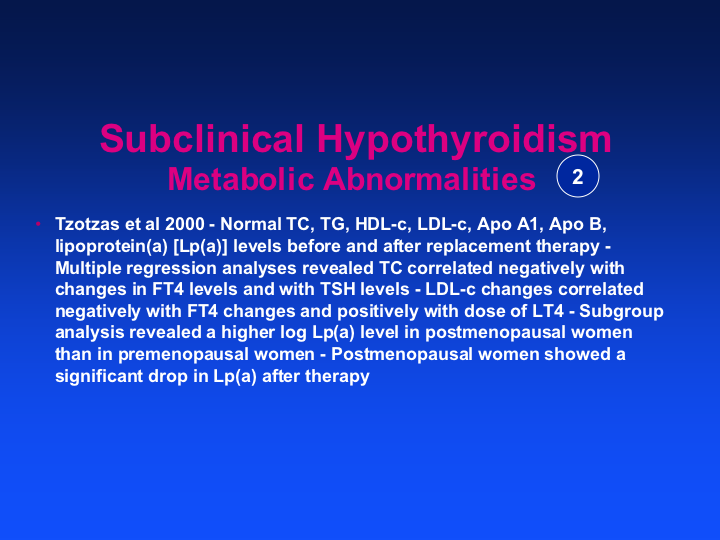 Subclinical Hypothyroidism
Metabolic Abnormalities 2

• Tzotzas et al 2000 - Normal TC, TG, HDL-c, LDL-c, Apo A1, Apo B, lipoprotein(a) [Lp(a)] levels before and after replacement therapy - Multiple regression analyses revealed TC correlated negatively with changes in FT4 levels and with TSH levels - LDL-c changes correlated negatively with FT4 changes and positively with dose of LT4 - Subgroup analysis revealed a higher log Lp(a) level in postmenopausal women than in premenopausal women - Postmenopausal women showed a significant drop in Lp(a) after therapy